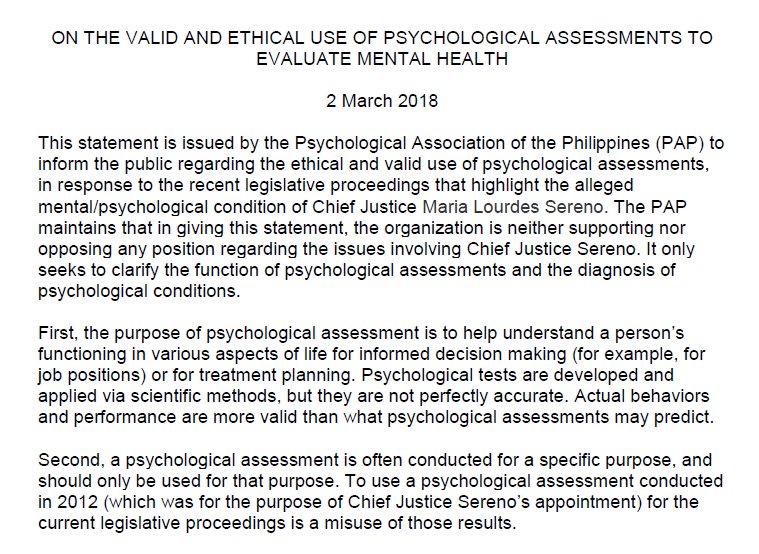 ON THE VALID AND ETHICAL USE OF PSYCHOLOGICAL ASSESSMENTS TO EVALUATE MENTAL HEALTH

2 March 2018

This statement is issued by the Psychological Association of the Philippines (PAP) to inform the public regarding the ethical and valid use of psychological assessments, in response to the recent legislative proceedings that highlight the alleged mental/psychological condition of Chief Justice Maria Lourdes Sereno. The PAP maintains that in giving this statement, the organization is neither supporting nor opposing any position regarding the issues involving Chief Justice Sereno. It only seeks to clarify the function of psychological assessments and the diagnosis of psychological conditions.

First, the purpose of psychological assessment is to help understand a person's functioning in various aspects of life for informed decision making (for example, for job positions) or for treatment planning. Psychological tests are developed and applied via scientific methods, but they are not perfectly accurate. Actual behaviors and performance are more valid than what psychological assessments may predict.

Second, a psychological assessment is often conducted for a specific purpose, and should only be used for that purpose. To use a psychological assessment conducted in 2012 (which was for the purpose of Chief Justice Sereno's appointment) for the current legislative proceedings is a misuse of those results.